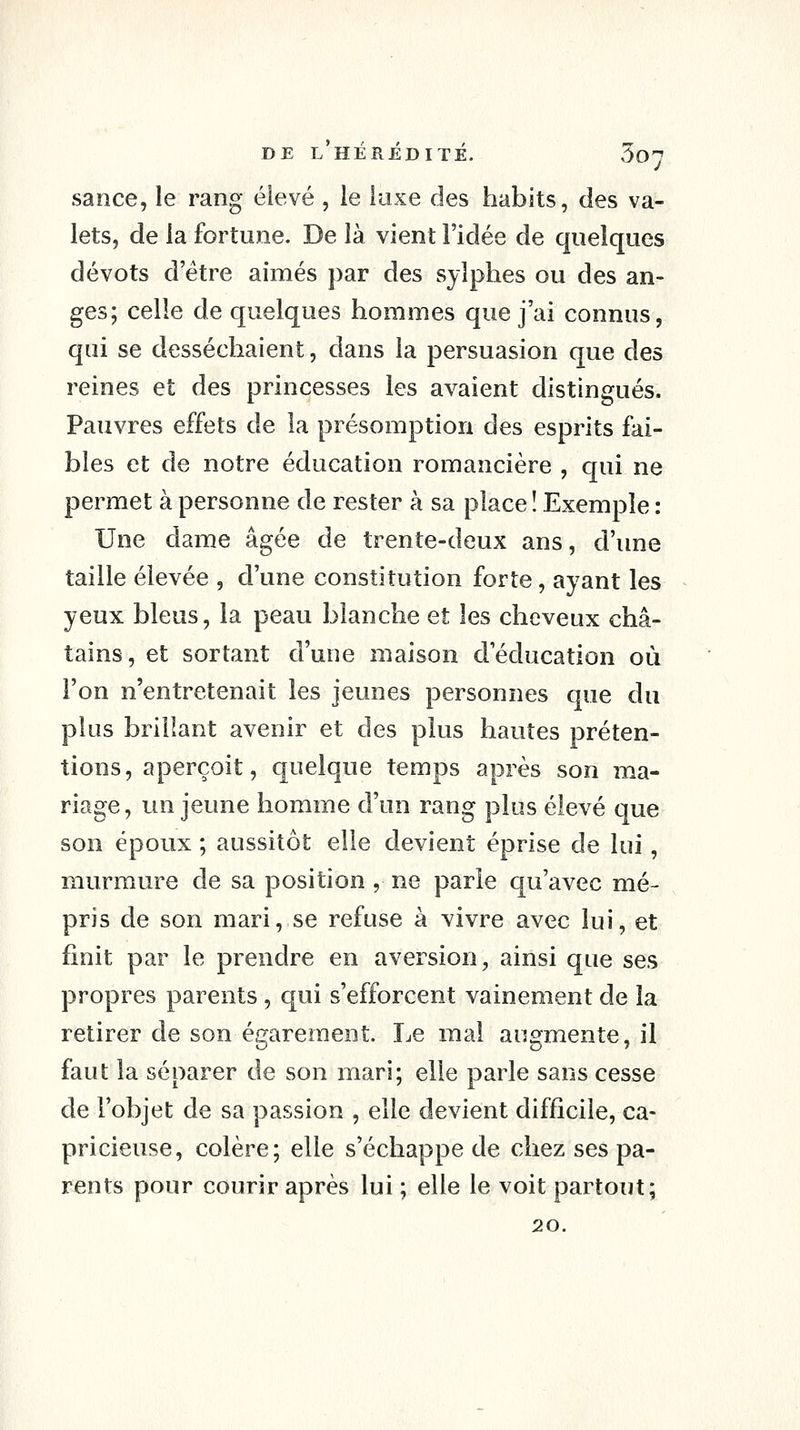 DE L'HÉRÉDITÉ. 307

sance, le rang élevé, le luxe des habits, des valets, de la fortune. De là vient l'idée de quelques dévots d'être aimés par des sylphes ou des anges; celle de quelques hommes que j'ai connus, qui se desséchaient, dans la persuasion que des reines et des princesses les avaient distingués. Pauvres effets de la présomption des esprits faibles et de notre éducation romancière, qui ne permet à personne de rester à sa place! Exemple:

Une dame âgée de trente-deux ans, d'une taille élevée, d'une constitution forte, ayant les yeux bleus, la peau blanche et les cheveux châtains, et sortant d'une maison d'éducation où l'on n'entretenait les jeunes personnes que du plus brillant avenir et des plus hautes prétentions, aperçoit, quelque temps après son mariage, un jeune homme d'un rang plus élevé que son époux; aussitôt elle devient éprise de lui, murmure de sa position, ne parle qu'avec mépris de son mari, se refuse à vivre avec lui, et finit par le prendre en aversion, ainsi que ses propres parents, qui s'efforcent vainement de la retirer de son égarement. Le mal augmente, il faut la séparer de son mari; elle parle sans cesse de l'objet de sa passion, elle devient difficile, capricieuse, colère; elle s'échappe de chez ses parents pour courir après lui; elle le voit partout;

20.